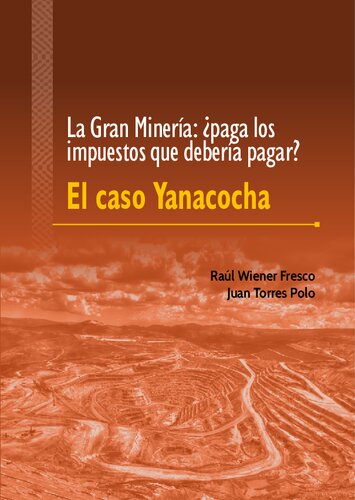 La Gran Minería: ¿paga los impuestos que debería pagar?

El caso Yanacocha

Raúl Wiener Fresco
Juan Torres Polo